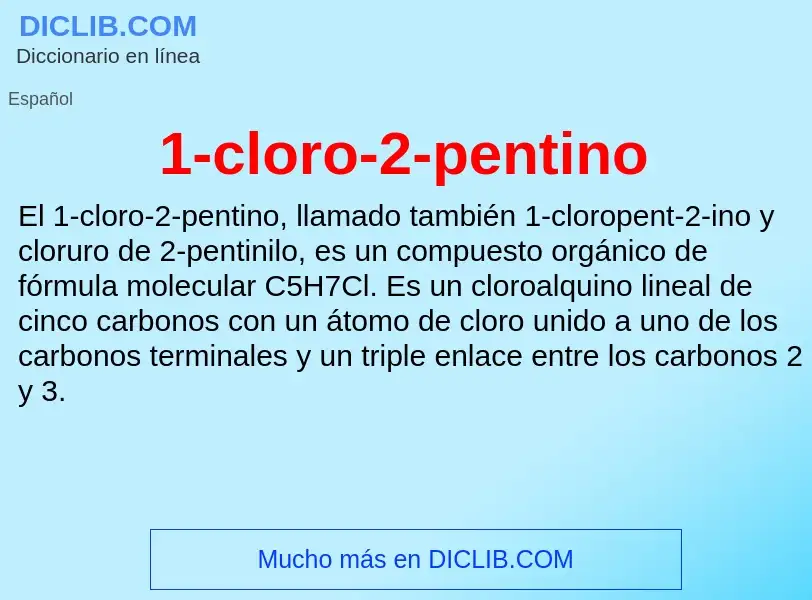 DICLIB.COM
Diccionario en línea

Español

1-cloro-2-pentino

El 1-cloro-2-pentino, llamado también 1-cloropent-2-ino y cloruro de 2-pentinilo, es un compuesto orgánico de fórmula molecular C5H7Cl. Es un cloroalquino lineal de cinco carbonos con un átomo de cloro unido a uno de los carbonos terminales y un triple enlace entre los carbonos 2 y 3.

Mucho más en DICLIB.COM